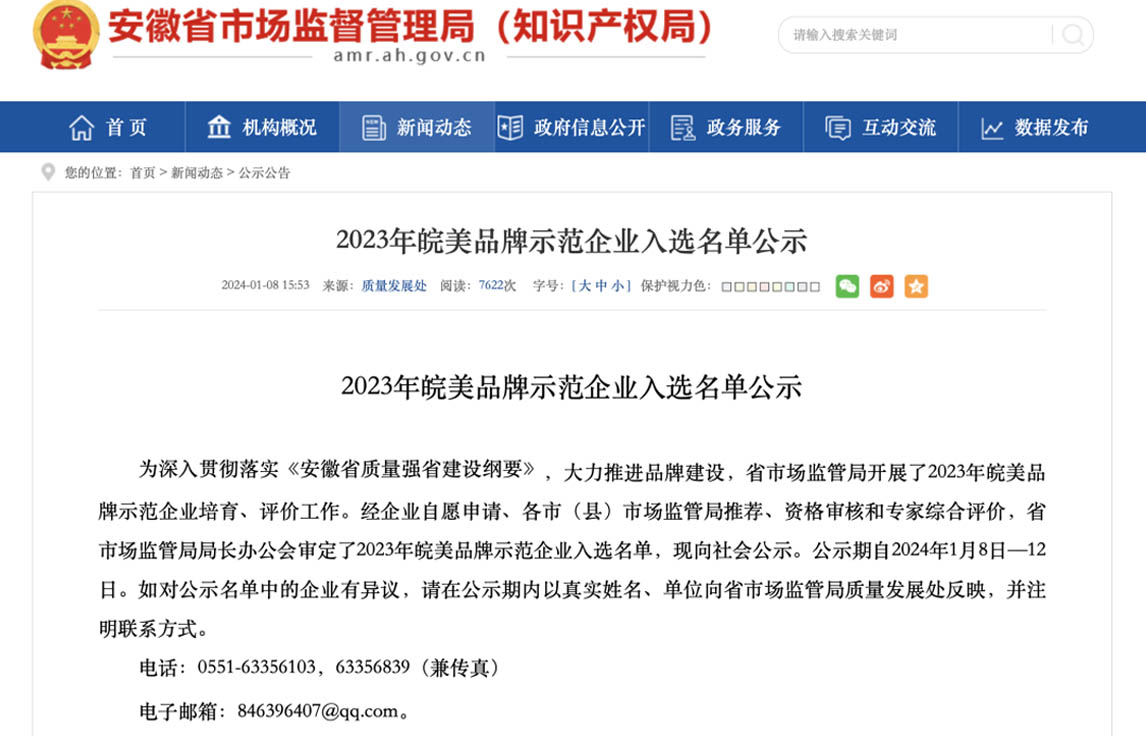 安徽省市场监督管理局（知识产权局）
amr.ah.gov.cn

请输入搜索关键词

首页 机构概况 新闻动态 政府信息公开 政务服务 互动交流 数据发布

您的位置：首页 > 新闻动态 > 公示公告

2023年皖美品牌示范企业入选名单公示

2024-01-08 15:53 来源：质量发展处 阅读：7622次 字号：[大 中 小] 保护视力色：

2023年皖美品牌示范企业入选名单公示

为深入贯彻落实《安徽省质量强省建设纲要》，大力推进品牌建设，省市场监管局开展了2023年皖美品牌示范企业培育、评价工作。经企业自愿申请、各市（县）市场监管局推荐、资格审核和专家综合评价，省市场监管局局长办公会审定了2023年皖美品牌示范企业入选名单，现向社会公示。公示期自2024年1月8日—12日。如对公示名单中的企业有异议，请在公示期内以真实姓名、单位向省市场监管局质量发展处反映，并注明联系方式。

电话：0551-63356103，63356839（兼传真）

电子邮箱：846396407@qq.com。